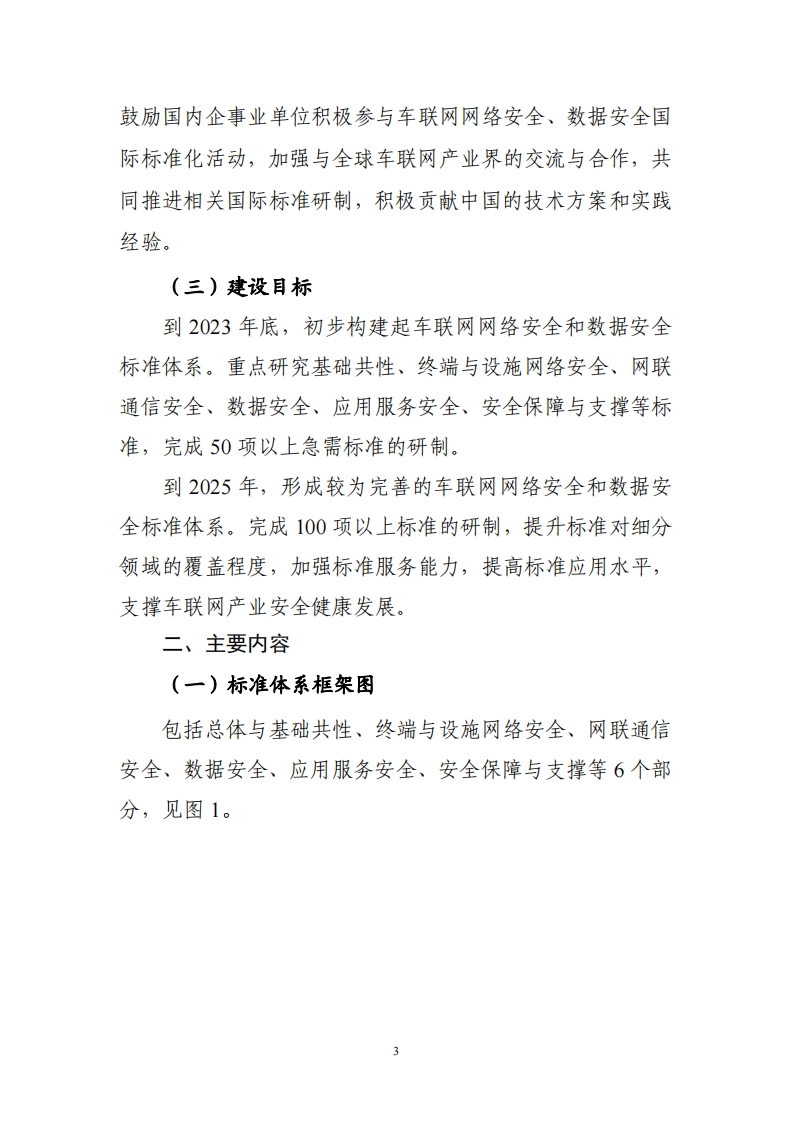 鼓励国内企事业单位积极参与车联网网络安全、数据安全国际标准化活动，加强与全球车联网产业界的交流与合作，共同推进相关国际标准研制，积极贡献中国的技术方案和实践经验。

（三）建设目标

到 2023 年底，初步构建起车联网网络安全和数据安全标准体系。重点研究基础共性、终端与设施网络安全、网联通信安全、数据安全、应用服务安全、安全保障与支撑等标准，完成 50 项以上急需标准的研制。

到 2025 年，形成较为完善的车联网网络安全和数据安全标准体系。完成 100 项以上标准的研制，提升标准对细分领域的覆盖程度，加强标准服务能力，提高标准应用水平，支撑车联网产业安全健康发展。

二、主要内容

（一）标准体系框架图

包括总体与基础共性、终端与设施网络安全、网联通信安全、数据安全、应用服务安全、安全保障与支撑等 6 个部分，见图 1。

3